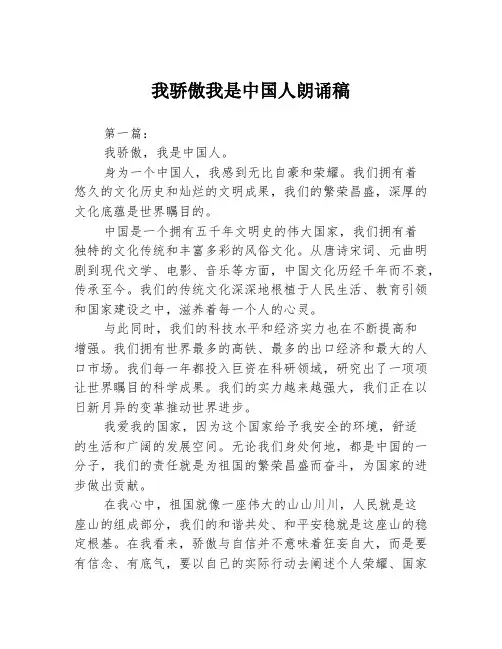 我骄傲我是中国人朗诵稿

第一篇：

我骄傲，我是中国人。

身为一个中国人，我感到无比自豪和荣耀。我们拥有着悠久的文化历史和灿烂的文明成果，我们的繁荣昌盛，深厚的文化底蕴是世界瞩目的。

中国是一个拥有五千年文明史的伟大国家，我们拥有着独特的文化传统和丰富多彩的风俗文化。从唐诗宋词、元曲明剧到现代文学、电影、音乐等方面，中国文化历经千年而不衰，传承至今。我们的传统文化深深地根植于人民生活、教育引领和国家建设之中，滋养着每一个人的心灵。

与此同时，我们的科技水平和经济实力也在不断提高和增强。我们拥有世界最多的高铁、最多的出口经济和最大的人口市场。我们每一年都投入巨资在科研领域，研究出了一项项让世界瞩目的科学成果。我们的实力越来越强大，我们正在以日新月异的变革推动世界进步。

我爱我的国家，因为这个国家给予我安全的环境，舒适的生活和广阔的发展空间。无论我们身处何地，都是中国的一分子，我们的责任就是为祖国的繁荣昌盛而奋斗，为国家的进步做出贡献。

在我心中，祖国就像一座伟大的山山川川，人民就是这座山的组成部分，我们的和谐共处、和平安稳就是这座山的稳定根基。在我看来，骄傲与自信并不意味着狂妄自大，而是要有信念、有底气，要以自己的实际行动去阐述个人荣耀、国家